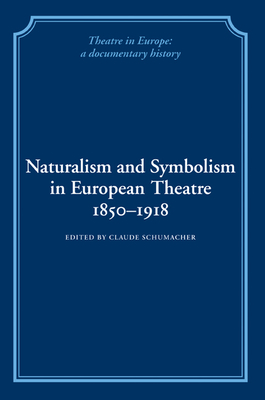 Theatre in Europe:
a documentary history

Naturalism and Symbolism in European Theatre 1850–1918

EDITED BY CLAUDE SCHUMACHER